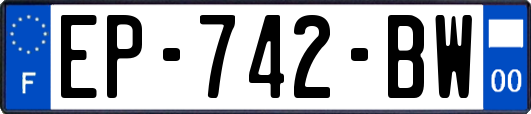 F
EP-742-BW
00